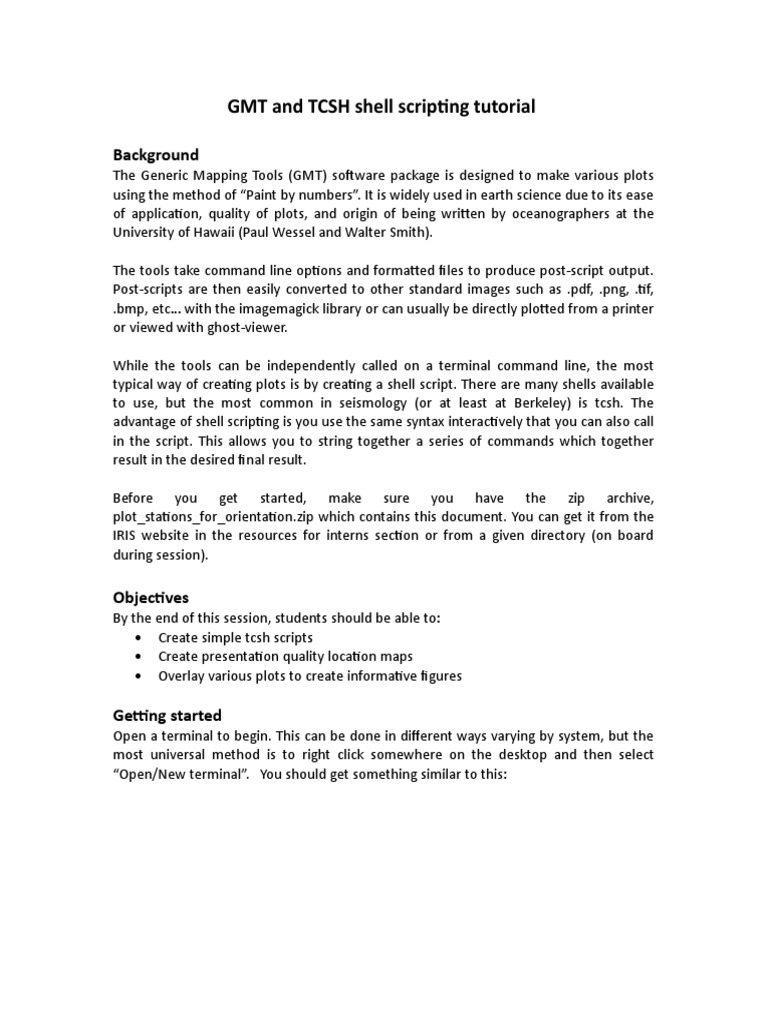 GMT and TCSH shell scripting tutorial

Background
The Generic Mapping Tools (GMT) software package is designed to make various plots using the method of "Paint by numbers". It is widely used in earth science due to its ease of application, quality of plots, and origin of being written by oceanographers at the University of Hawaii (Paul Wessel and Walter Smith).

The tools take command line options and formatted files to produce post-script output. Post-scripts are then easily converted to other standard images such as .pdf, .png, .tif, .bmp, etc... with the imagemagick library or can usually be directly plotted from a printer or viewed with ghost-viewer.

While the tools can be independently called on a terminal command line, the most typical way of creating plots is by creating a shell script. There are many shells available to use, but the most common in seismology (or at least at Berkeley) is tcsh. The advantage of shell scripting is you use the same syntax interactively that you can also call in the script. This allows you to string together a series of commands which together result in the desired final result.

Before you get started, make sure you have the zip archive, plot_stations_for_orientation.zip which contains this document. You can get it from the IRIS website in the resources for interns section or from a given directory (on board during session).

Objectives
By the end of this session, students should be able to:
• Create simple tcsh scripts
• Create presentation quality location maps
• Overlay various plots to create informative figures

Getting started
Open a terminal to begin. This can be done in different ways varying by system, but the most universal method is to right click somewhere on the desktop and then select "Open/New terminal". You should get something similar to this: